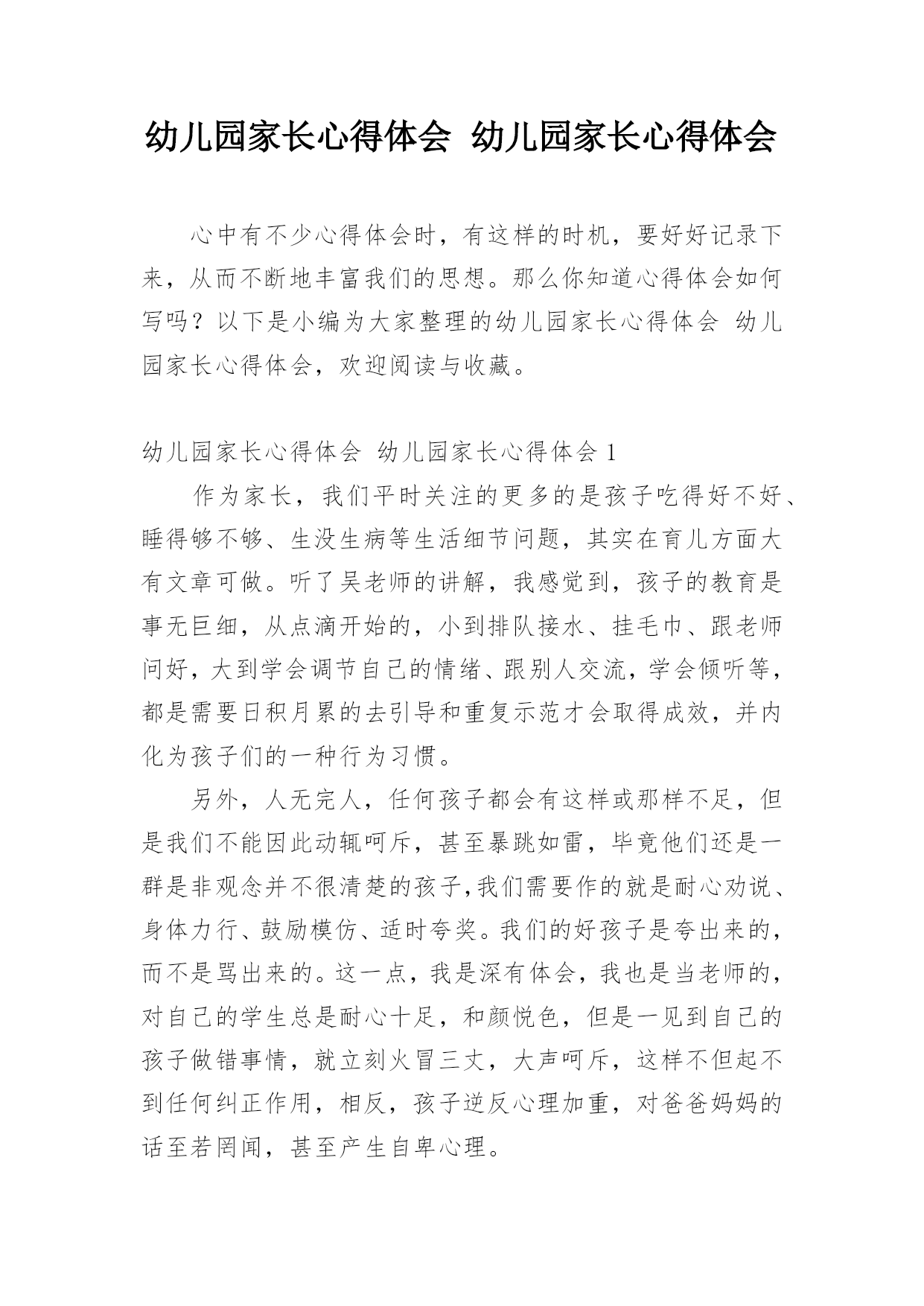 幼儿园家长心得体会 幼儿园家长心得体会

心中有不少心得体会时，有这样的时机，要好好记录下来，从而不断地丰富我们的思想。那么你知道心得体会如何写吗？以下是小编为大家整理的幼儿园家长心得体会 幼儿园家长心得体会，欢迎阅读与收藏。

幼儿园家长心得体会 幼儿园家长心得体会 1

作为家长，我们平时关注的更多的是孩子吃得好不好、睡得够不够、生没生病等生活细节问题，其实在育儿方面大有文章可做。听了吴老师的讲解，我感觉到，孩子的教育是事无巨细，从点滴开始的，小到排队接水、挂毛巾、跟老师问好，大到学会调节自己的情绪、跟别人交流，学会倾听等，都是需要日积月累的去引导和重复示范才会取得成效，并内化为孩子们的一种行为习惯。

另外，人无完人，任何孩子都会有这样或那样不足，但是我们不能因此动辄呵斥，甚至暴跳如雷，毕竟他们还是一群是非观念并不很清楚的孩子,我们需要作的就是耐心劝说、身体力行、鼓励模仿、适时夸奖。我们的好孩子是夸出来的，而不是骂出来的。这一点，我是深有体会，我也是当老师的，对自己的学生总是耐心十足，和颜悦色，但是一见到自己的孩子做错事情，就立刻火冒三丈，大声呵斥，这样不但起不到任何纠正作用，相反，孩子逆反心理加重，对爸爸妈妈的话至若罔闻，甚至产生自卑心理。